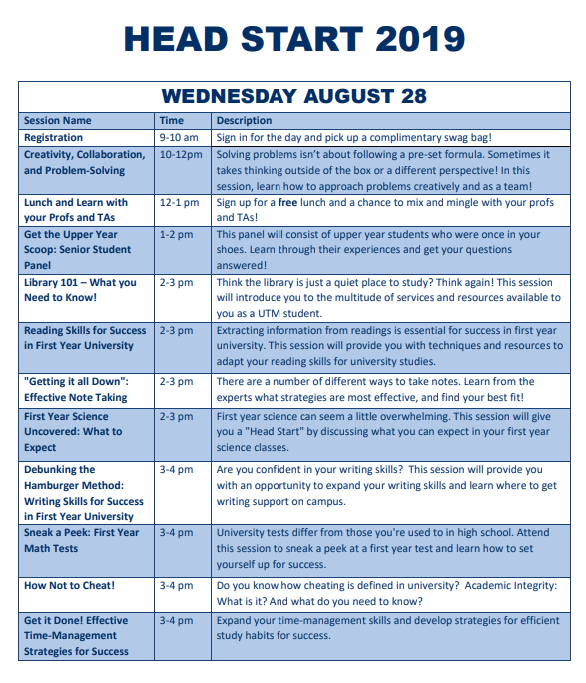 HEAD START 2019

WEDNESDAY AUGUST 28

| Session Name | Time | Description |
|---|---|---|
| Registration | 9-10 am | Sign in for the day and pick up a complimentary swag bag! |
| Creativity, Collaboration, and Problem-Solving | 10-12pm | Solving problems isn't about following a pre-set formula. Sometimes it takes thinking outside of the box or a different perspective! In this session, learn how to approach problems creatively and as a team! |
| Lunch and Learn with your Profs and TAs | 12-1 pm | Sign up for a free lunch and a chance to mix and mingle with your profs and TAs! |
| Get the Upper Year Scoop: Senior Student Panel | 1-2 pm | This panel will consist of upper year students who were once in your shoes. Learn through their experiences and get your questions answered! |
| Library 101 – What you Need to Know! | 2-3 pm | Think the library is just a quiet place to study? Think again! This session will introduce you to the multitude of services and resources available to you as a UTM student. |
| Reading Skills for Success in First Year University | 2-3 pm | Extracting information from readings is essential for success in first year university. This session will provide you with techniques and resources to adapt your reading skills for university studies. |
| "Getting it all Down": Effective Note Taking | 2-3 pm | There are a number of different ways to take notes. Learn from the experts what strategies are most effective, and find your best fit! |
| First Year Science Uncovered: What to Expect | 2-3 pm | First year science can seem a little overwhelming. This session will give you a "Head Start" by discussing what you can expect in your first year science classes. |
| Debunking the Hamburger Method: Writing Skills for Success in First Year University | 3-4 pm | Are you confident in your writing skills? This session will provide you with an opportunity to expand your writing skills and learn where to get writing support on campus. |
| Sneak a Peek: First Year Math Tests | 3-4 pm | University tests differ from those you're used to in high school. Attend this session to sneak a peek at a first year test and learn how to set yourself up for success. |
| How Not to Cheat! | 3-4 pm | Do you know how cheating is defined in university? Academic Integrity: What is it? And what do you need to know? |
| Get it Done! Effective Time-Management Strategies for Success | 3-4 pm | Expand your time-management skills and develop strategies for efficient study habits for success. |